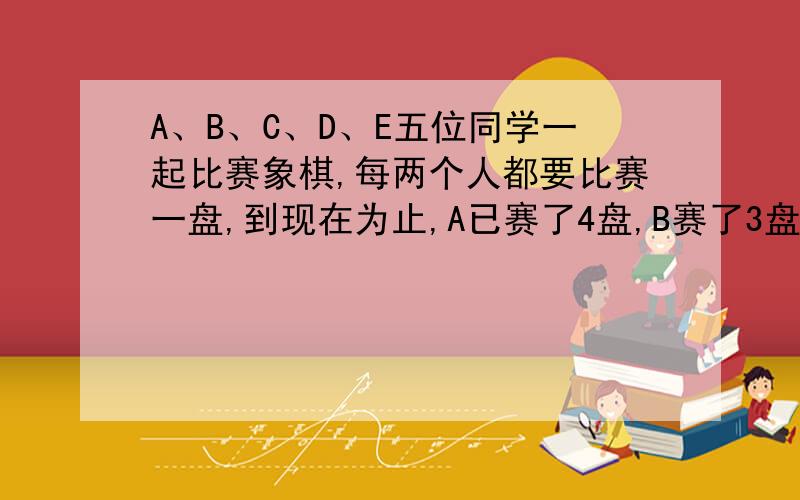 A、B、C、D、E五位同学一起比赛象棋,每两个人都要比赛一盘,到现在为止,A已赛了4盘,B赛了3盘